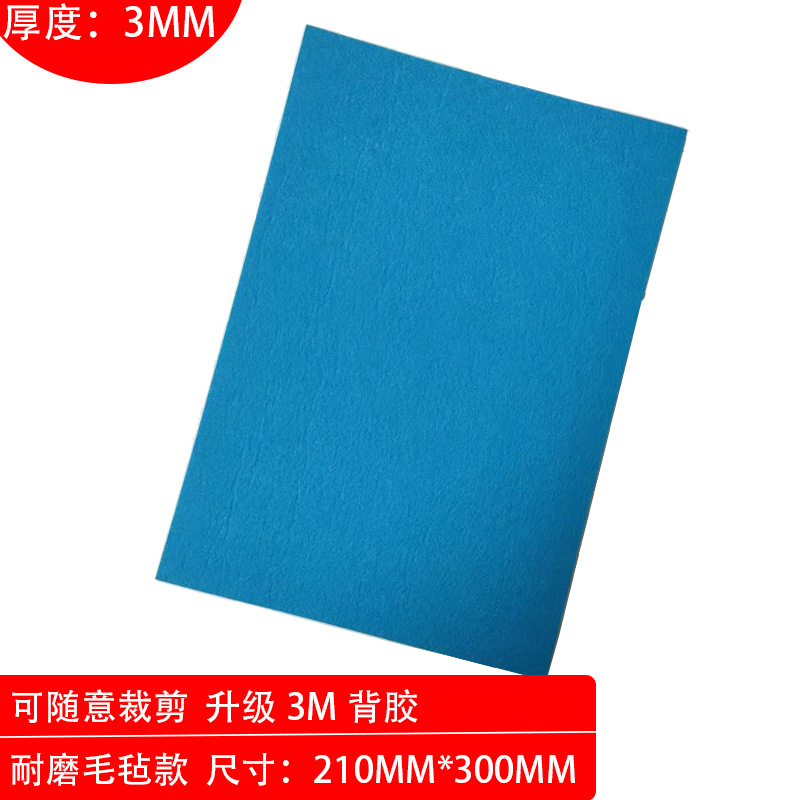 厚度：3MM

可随意裁剪 升级 3M 背胶

耐磨毛毡款 尺寸：210MM*300MM